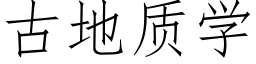 古地质学